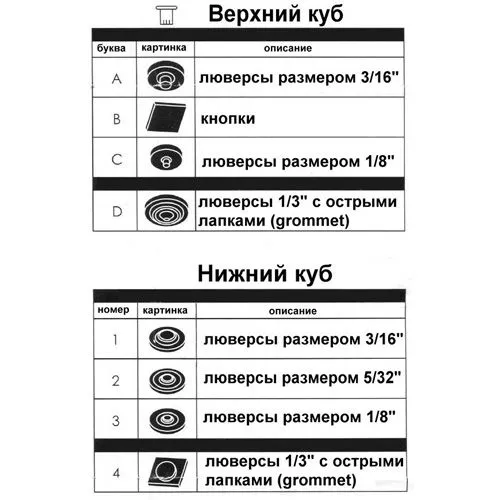 Верхний куб

| буква | картинка | описание |
|---|---|---|
| A | | люверсы размером 3/16" |
| B | | кнопки |
| C | | люверсы размером 1/8" |
| D | | люверсы 1/3" с острыми лапками (grommet) |

Нижний куб

| номер | картинка | описание |
|---|---|---|
| 1 | | люверсы размером 3/16" |
| 2 | | люверсы размером 5/32" |
| 3 | | люверсы размером 1/8" |
| 4 | | люверсы 1/3" с острыми лапками (grommet) |